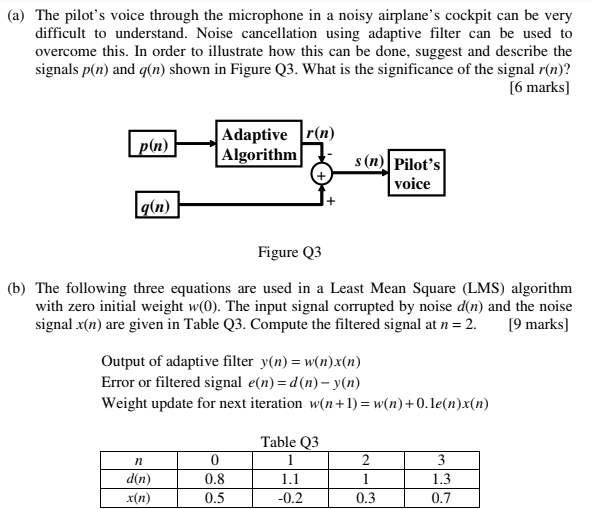 (a) The pilot's voice through the microphone in a noisy airplane's cockpit can be very difficult to understand. Noise cancellation using adaptive filter can be used to overcome this. In order to illustrate how this can be done, suggest and describe the signals $p(n)$ and $q(n)$ shown in Figure Q3. What is the significance of the signal $r(n)$?
[6 marks]

$p(n)$

Adaptive Algorithm

$r(n)$

-

+

$s(n)$

Pilot's voice

$q(n)$

+

Figure Q3

(b) The following three equations are used in a Least Mean Square (LMS) algorithm with zero initial weight $w(0)$. The input signal corrupted by noise $d(n)$ and the noise signal $x(n)$ are given in Table Q3. Compute the filtered signal at $n = 2$. [9 marks]

Output of adaptive filter $y(n) = w(n)x(n)$
Error or filtered signal $e(n) = d(n) - y(n)$
Weight update for next iteration $w(n+1) = w(n) + 0.1e(n)x(n)$

Table Q3

| $n$ | 0 | 1 | 2 | 3 |
|---|---|---|---|---|
| $d(n)$ | 0.8 | 1.1 | 1 | 1.3 |
| $x(n)$ | 0.5 | -0.2 | 0.3 | 0.7 |